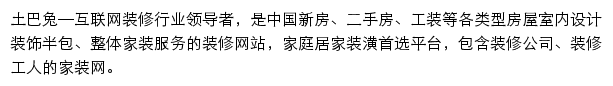 土巴兔—互联网装修行业领导者，是中国新房、二手房、工装等各类型房屋室内设计装饰半包、整体家装服务的装修网站，家庭居家装潢首选平台，包含装修公司、装修工人的家装网。